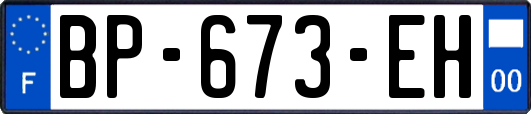 F
BP-673-EH
00